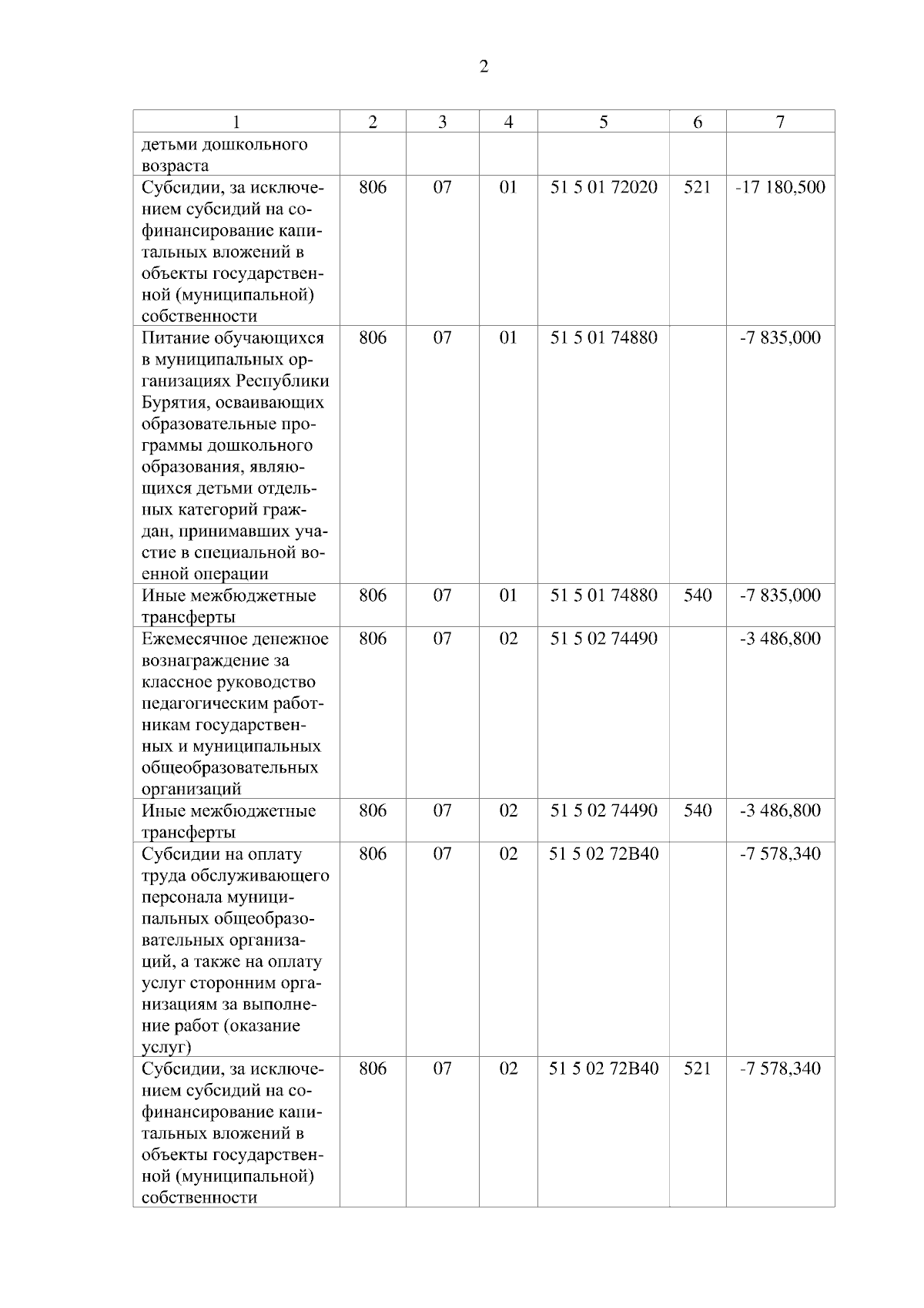 2

| 1 | 2 | 3 | 4 | 5 | 6 | 7 |
|---|---|---|---|---|---|---|
| детьми дошкольного возраста | | | | | | |
| Субсидии, за исключением субсидий на софинансирование капитальных вложений в объекты государственной (муниципальной) собственности | 806 | 07 | 01 | 51 5 01 72020 | 521 | -17 180,500 |
| Питание обучающихся в муниципальных организациях Республики Бурятия, осваивающих образовательные программы дошкольного образования, являющихся детьми отдельных категорий граждан, принимавших участие в специальной военной операции | 806 | 07 | 01 | 51 5 01 74880 | | -7 835,000 |
| Иные межбюджетные трансферты | 806 | 07 | 01 | 51 5 01 74880 | 540 | -7 835,000 |
| Ежемесячное денежное вознаграждение за классное руководство педагогическим работникам государственных и муниципальных общеобразовательных организаций | 806 | 07 | 02 | 51 5 02 74490 | | -3 486,800 |
| Иные межбюджетные трансферты | 806 | 07 | 02 | 51 5 02 74490 | 540 | -3 486,800 |
| Субсидии на оплату труда обслуживающего персонала муниципальных общеобразовательных организаций, а также на оплату услуг сторонним организациям за выполнение работ (оказание услуг) | 806 | 07 | 02 | 51 5 02 72В40 | | -7 578,340 |
| Субсидии, за исключением субсидий на софинансирование капитальных вложений в объекты государственной (муниципальной) собственности | 806 | 07 | 02 | 51 5 02 72В40 | 521 | -7 578,340 |